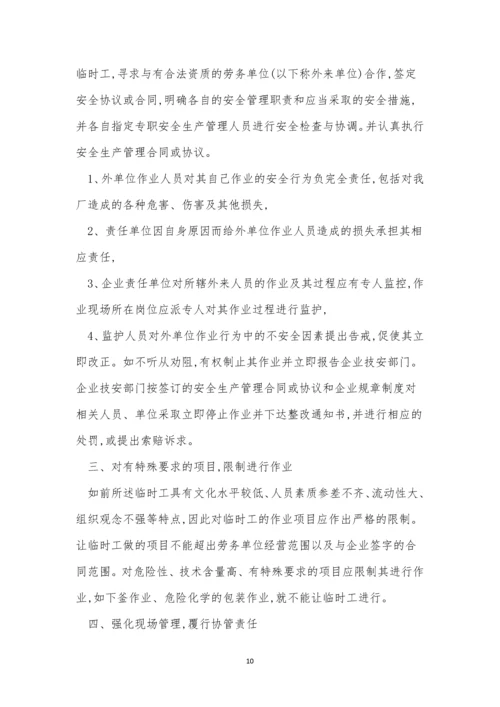 临时工,寻求与有合法资质的劳务单位(以下称外来单位)合作,签定安全协议或合同,明确各自的安全管理职责和应当采取的安全措施,并各自指定专职安全生产管理人员进行安全检查与协调。并认真执行安全生产管理合同或协议。

1、外单位作业人员对其自己作业的安全行为负完全责任,包括对我厂造成的各种危害、伤害及其他损失,

2、责任单位因自身原因而给外单位作业人员造成的损失承担其相应责任,

3、企业责任单位对所辖外来人员的作业及其过程应有专人监控,作业现场所在岗位应派专人对其作业过程进行监护,

4、监护人员对外单位作业行为中的不安全因素提出告戒,促使其立即改正。如不听从劝阻,有权制止其作业并立即报告企业技安部门。企业技安部门按签订的安全生产管理合同或协议和企业规章制度对相关人员、单位采取立即停止作业并下达整改通知书,并进行相应的处罚,或提出索赔诉求。

三、对有特殊要求的项目,限制进行作业

如前所述临时工具有文化水平较低、人员素质参差不齐、流动性大、组织观念不强等特点,因此对临时工的作业项目应作出严格的限制。让临时工做的项目不能超出劳务单位经营范围以及与企业签字的合同范围。对危险性、技术含量高、有特殊要求的项目应限制其进行作业,如下釜作业、危险化学的包装作业,就不能让临时工进行。

四、强化现场管理,履行协管责任

10